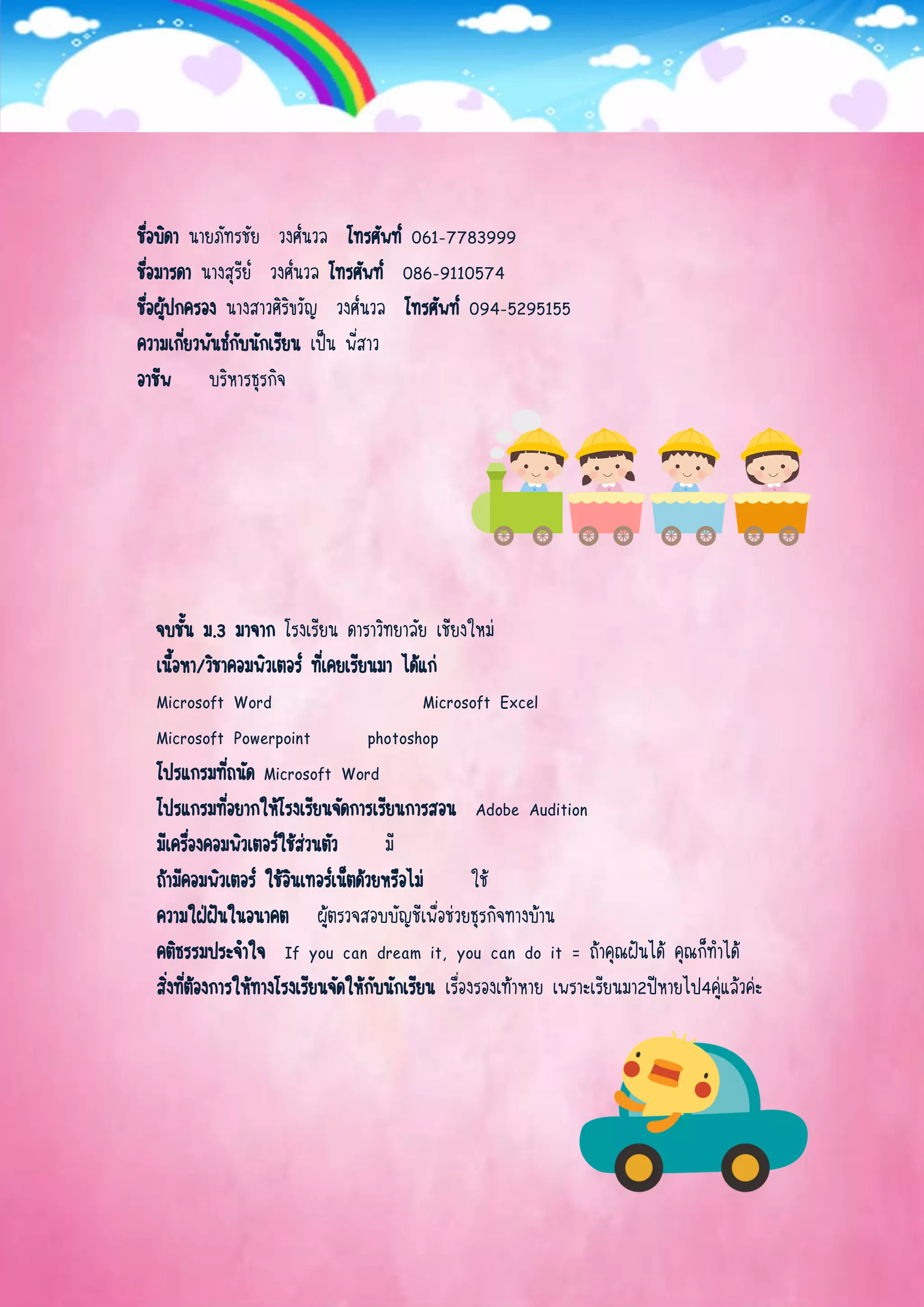 ชื่อบิดา นายภัทรชัย วงศ์นวล โทรศัพท์ 061-7783999
ชื่อมารดา นางสุรีย์ วงศ์นวล โทรศัพท์ 086-9110574
ชื่อผู้ปกครอง นางสาวศิริขวัญ วงศ์นวล โทรศัพท์ 094-5295155
ความเกี่ยวพันธ์กับนักเรียน เป็น พี่สาว
อาชีพ บริหารธุรกิจ

จบชั้น ม.3 มาจาก โรงเรียน ดาราวิทยาลัย เชียงใหม่
เนื้อหา/วิชาคอมพิวเตอร์ ที่เคยเรียนมา ได้แก่
Microsoft Word Microsoft Excel
Microsoft Powerpoint photoshop
โปรแกรมที่ถนัด Microsoft Word
โปรแกรมที่อยากให้โรงเรียนจัดการเรียนการสอน Adobe Audition
มีเครื่องคอมพิวเตอร์ใช้ส่วนตัว มี
ถ้ามีคอมพิวเตอร์ ใช้อินเทอร์เน็ตด้วยหรือไม่ ใช้
ความใฝ่ฝันในอนาคต ผู้ตรวจสอบบัญชีเพื่อช่วยธุรกิจทางบ้าน
คติธรรมประจำใจ If you can dream it, you can do it = ถ้าคุณฝันได้ คุณก็ทำได้
สิ่งที่ต้องการให้ทางโรงเรียนจัดให้กับนักเรียน เรื่องรองเท้าหาย เพราะเรียนมา2ปีหายไป4คู่แล้วค่ะ